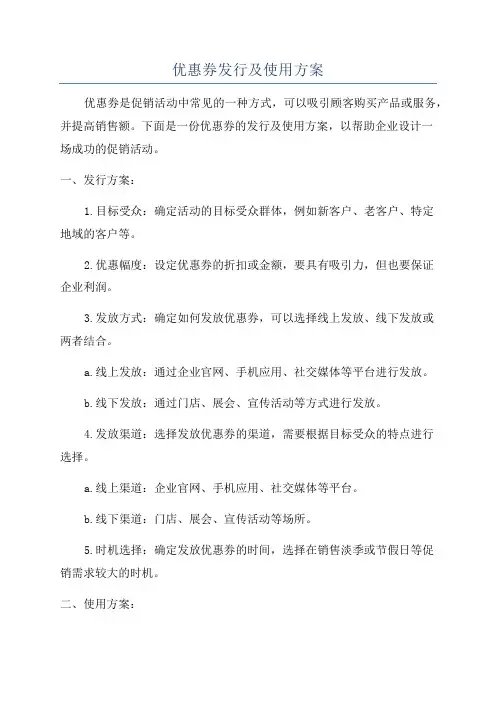 优惠券发行及使用方案

优惠券是促销活动中常见的一种方式，可以吸引顾客购买产品或服务，并提高销售额。下面是一份优惠券的发行及使用方案，以帮助企业设计一场成功的促销活动。

一、发行方案：

1.目标受众：确定活动的目标受众群体，例如新客户、老客户、特定地域的客户等。

2.优惠幅度：设定优惠券的折扣或金额，要具有吸引力，但也要保证企业利润。

3.发放方式：确定如何发放优惠券，可以选择线上发放、线下发放或两者结合。

a.线上发放：通过企业官网、手机应用、社交媒体等平台进行发放。

b.线下发放：通过门店、展会、宣传活动等方式进行发放。

4.发放渠道：选择发放优惠券的渠道，需要根据目标受众的特点进行选择。

a.线上渠道：企业官网、手机应用、社交媒体等平台。

b.线下渠道：门店、展会、宣传活动等场所。

5.时机选择：确定发放优惠券的时间，选择在销售淡季或节假日等促销需求较大的时机。

二、使用方案：